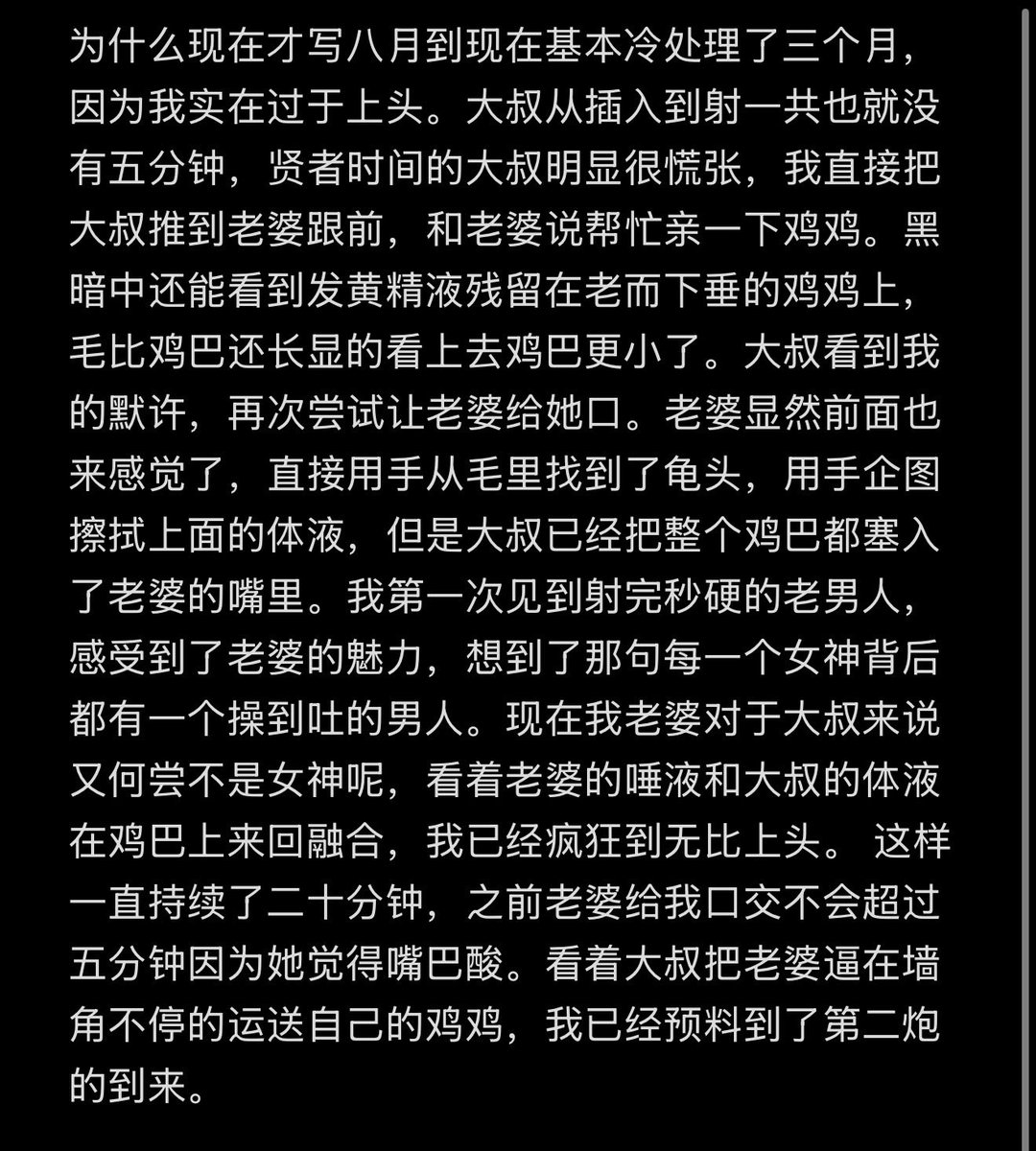 为什么现在才写八月到现在基本冷处理了三个月，因为我实在过于上头。大叔从插入到射一共也就没有五分钟，贤者时间的大叔明显很慌张，我直接把大叔推到老婆跟前，和老婆说帮忙亲一下鸡鸡。黑暗中还能看到发黄精液残留在老而下垂的鸡鸡上，毛比鸡巴还长显的看上去鸡巴更小了。大叔看到我的默许，再次尝试让老婆给她口。老婆显然前面也来感觉了，直接用手从毛里找到了龟头，用手企图擦拭上面的体液，但是大叔已经把整个鸡巴都塞入了老婆的嘴里。我第一次见到射完秒硬的老男人，感受到了老婆的魅力，想到了那句每一个女神背后都有一个操到吐的男人。现在我老婆对于大叔来说又何尝不是女神呢，看着老婆的唾液和大叔的体液在鸡巴上来回融合，我已经疯狂到无比上头。 这样一直持续了二十分钟，之前老婆给我口交不会超过五分钟因为她觉得嘴巴酸。看着大叔把老婆逼在墙角不停的运送自己的鸡鸡，我已经预料到了第二炮的到来。